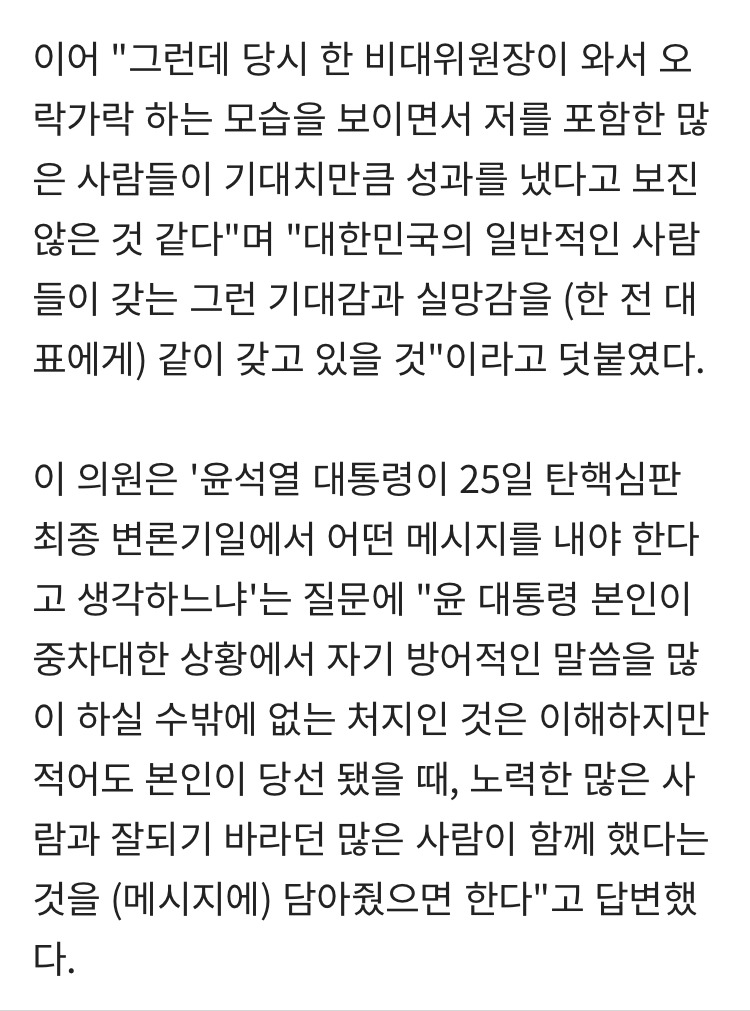 이어 "그런데 당시 한 비대위원장이 와서 오락가락 하는 모습을 보이면서 저를 포함한 많은 사람들이 기대치만큼 성과를 냈다고 보진 않은 것 같다"며 "대한민국의 일반적인 사람들이 갖는 그런 기대감과 실망감을 (한 전 대표에게) 같이 갖고 있을 것"이라고 덧붙였다.

이 의원은 '윤석열 대통령이 25일 탄핵심판 최종 변론기일에서 어떤 메시지를 내야 한다고 생각하느냐'는 질문에 "윤 대통령 본인이 중차대한 상황에서 자기 방어적인 말씀을 많이 하실 수밖에 없는 처지인 것은 이해하지만 적어도 본인이 당선 됐을 때, 노력한 많은 사람과 잘되기 바라던 많은 사람이 함께 했다는 것을 (메시지에) 담아줬으면 한다"고 답변했다.